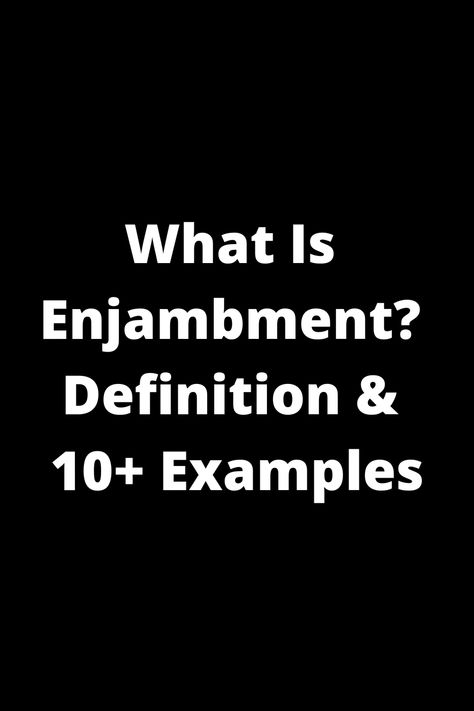 What Is Enjambment? Definition & 10+ Examples